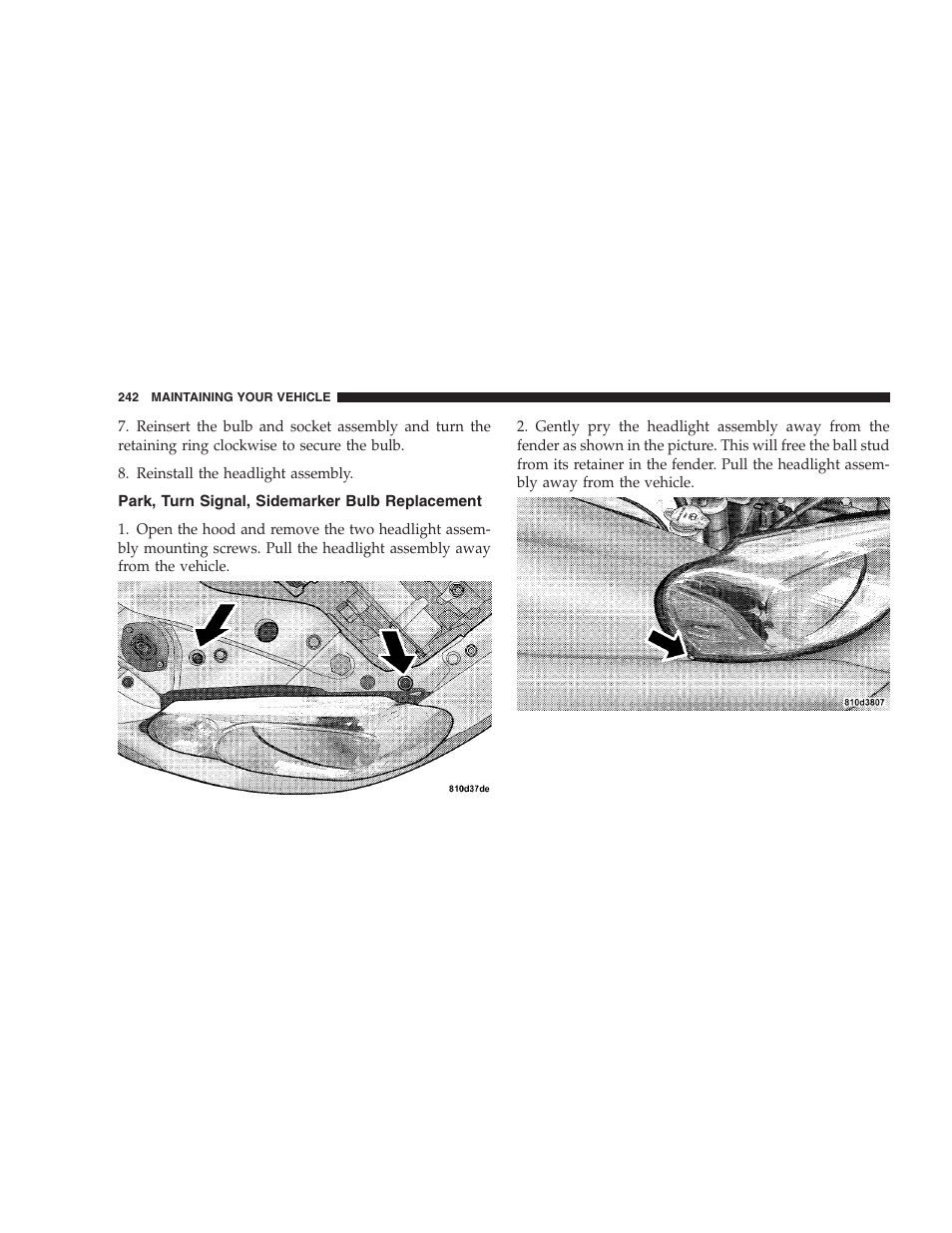 242 MAINTAINING YOUR VEHICLE

7. Reinsert the bulb and socket assembly and turn the retaining ring clockwise to secure the bulb.

8. Reinstall the headlight assembly.

Park, Turn Signal, Sidemarker Bulb Replacement

1. Open the hood and remove the two headlight assembly mounting screws. Pull the headlight assembly away from the vehicle.

810d37de

2. Gently pry the headlight assembly away from the fender as shown in the picture. This will free the ball stud from its retainer in the fender. Pull the headlight assembly away from the vehicle.

810d3807